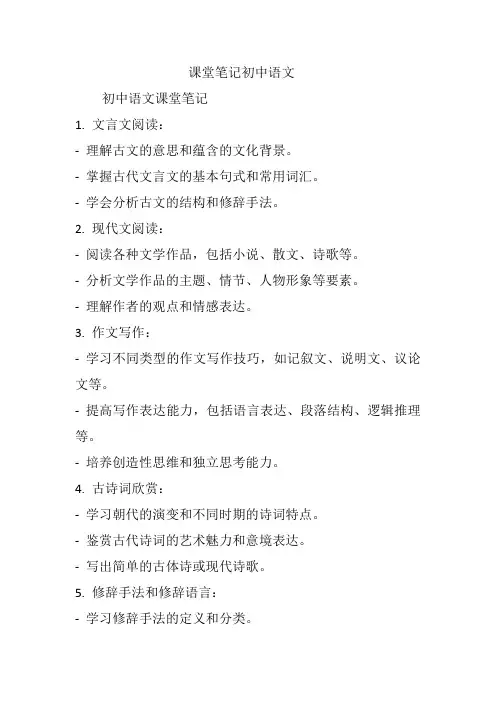 课堂笔记初中语文

初中语文课堂笔记

1. 文言文阅读：

- 理解古文的意思和蕴含的文化背景。

- 掌握古代文言文的基本句式和常用词汇。

- 学会分析古文的结构和修辞手法。

2. 现代文阅读：

- 阅读各种文学作品，包括小说、散文、诗歌等。

- 分析文学作品的主题、情节、人物形象等要素。

- 理解作者的观点和情感表达。

3. 作文写作：

- 学习不同类型的作文写作技巧，如记叙文、说明文、议论文等。

- 提高写作表达能力，包括语言表达、段落结构、逻辑推理等。

- 培养创造性思维和独立思考能力。

4. 古诗词欣赏：

- 学习朝代的演变和不同时期的诗词特点。

- 鉴赏古代诗词的艺术魅力和意境表达。

- 写出简单的古体诗或现代诗歌。

5. 修辞手法和修辞语言：

- 学习修辞手法的定义和分类。